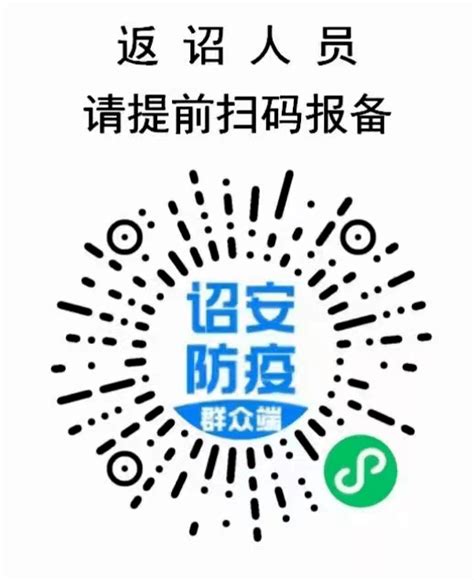 返 诏 人 员
请提前扫码报备

诏安
防疫
群众端